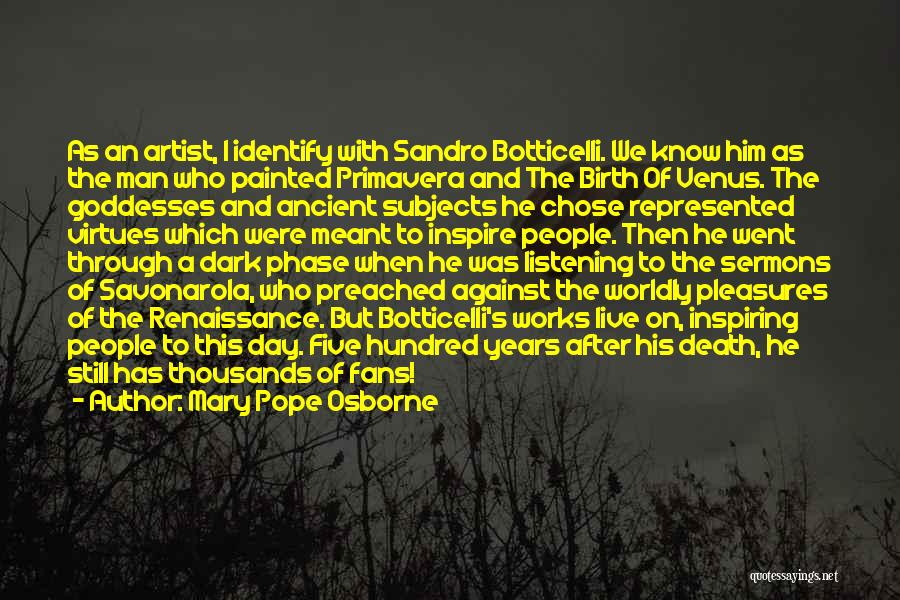 As an artist, I identify with Sandro Botticelli. We know him as the man who painted Primavera and The Birth Of Venus. The goddesses and ancient subjects he chose represented virtues which were meant to inspire people. Then he went through a dark phase when he was listening to the sermons of Savonarola, who preached against the worldly pleasures of the Renaissance. But Botticelli's works live on, inspiring people to this day. Five hundred years after his death, he still has thousands of fans!

- Author: Mary Pope Osborne

quotessayings.net